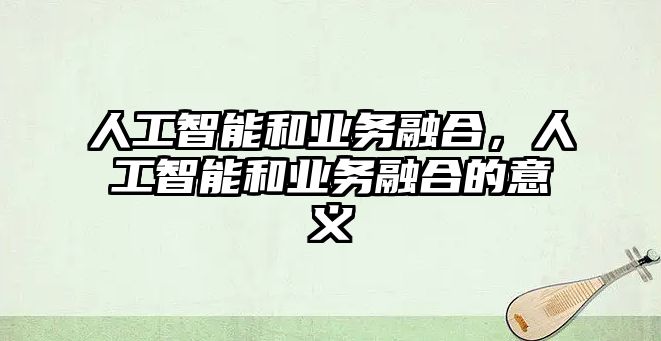 人工智能和业务融合，人工智能和业务融合的意义